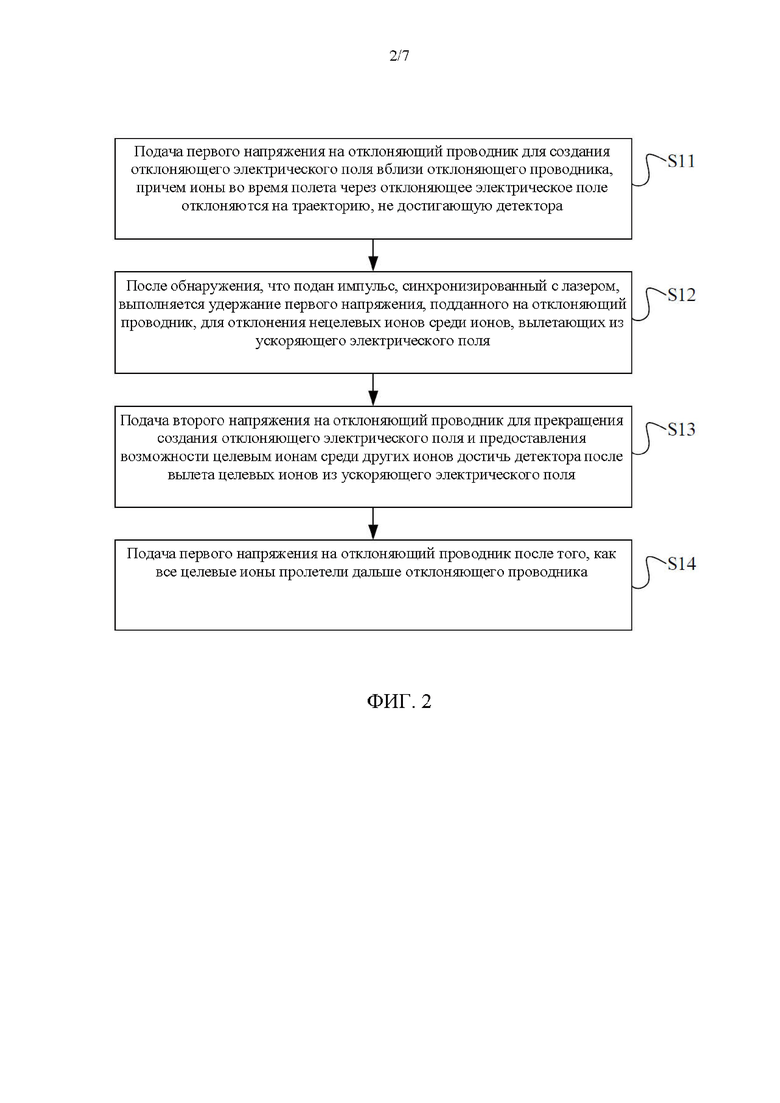 2/7

Подача первого напряжения на отклоняющий проводник для создания отклоняющего электрического поля вблизи отклоняющего проводника, причем ионы во время полета через отклоняющее электрическое поле отклоняются на траекторию, не достигающую детектора

S11

После обнаружения, что подан импульс, синхронизированный с лазером, выполняется удержание первого напряжения, подданного на отклоняющий проводник, для отклонения нецелевых ионов среди ионов, вылетающих из ускоряющего электрического поля

S12

Подача второго напряжения на отклоняющий проводник для прекращения создания отклоняющего электрического поля и предоставления возможности целевым ионам среди других ионов достичь детектора после вылета целевых ионов из ускоряющего электрического поля

S13

Подача первого напряжения на отклоняющий проводник после того, как все целевые ионы пролетели дальше отклоняющего проводника

S14

ФИГ. 2